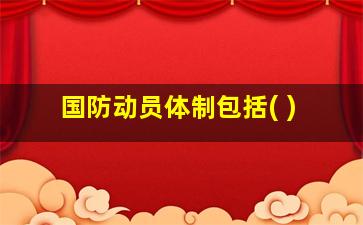 国防动员体制包括( )